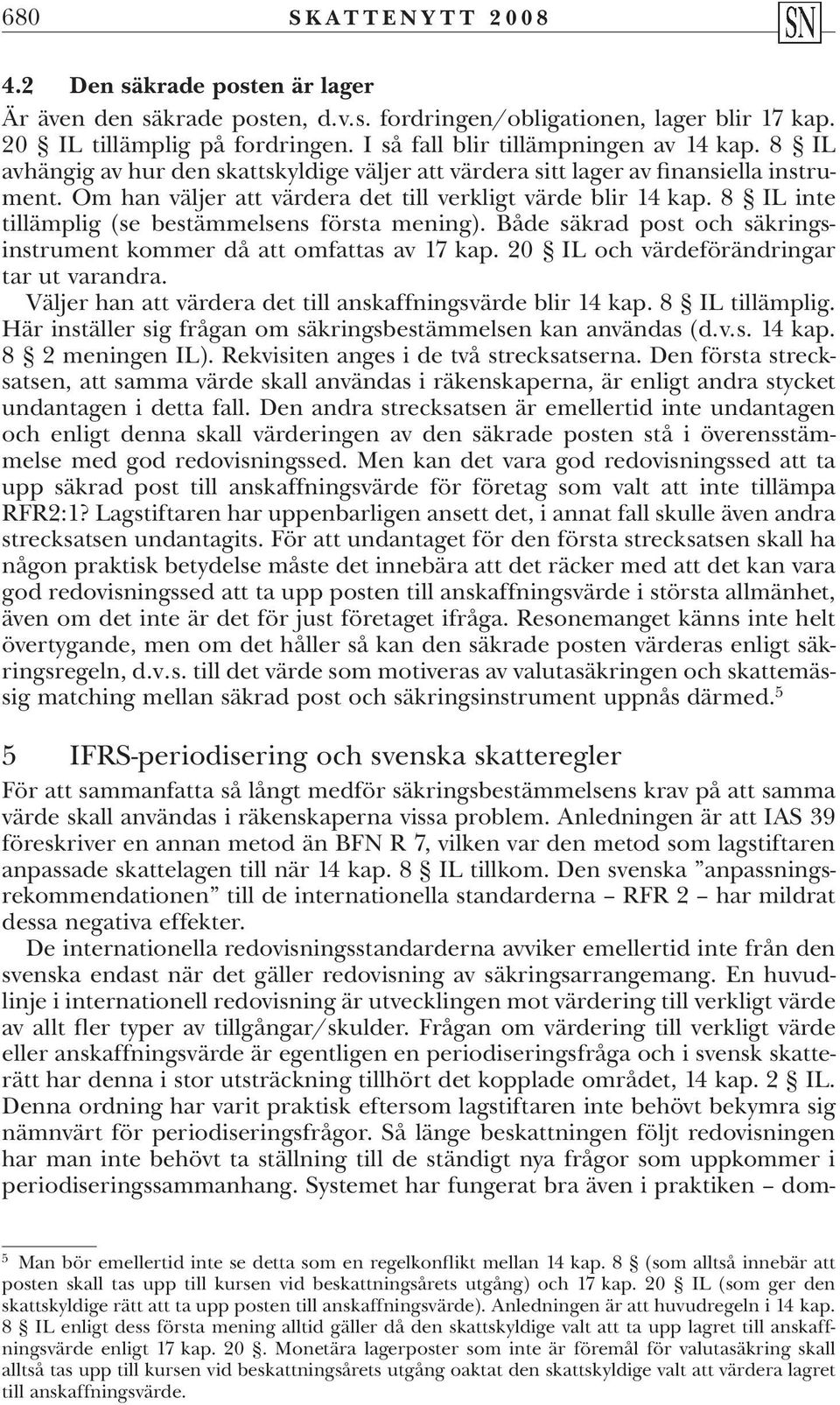 680 SKATTENYTT 2008 SN

4.2 Den säkrade posten är lager

Är även den säkrade posten, d.v.s. fordringen/obligationen, lager blir 17 kap. 20 § IL tillämplig på fordringen. I så fall blir tillämpningen av 14 kap. 8 § IL avhängig av hur den skattskyldige väljer att värdera sitt lager av finansiella instrument. Om han väljer att värdera det till verkligt värde blir 14 kap. 8 § IL inte tillämplig (se bestämmelsens första mening). Både säkrad post och säkringsinstrument kommer då att omfattas av 17 kap. 20 § IL och värdeförändringar tar ut varandra.

Väljer han att värdera det till anskaffningsvärde blir 14 kap. 8 § IL tillämplig. Här inställer sig frågan om säkringsbestämmelsen kan användas (d.v.s. 14 kap. 8 § 2 meningen IL). Rekvisiten anges i de två strecksatserna. Den första strecksatsen, att samma värde skall användas i räkenskaperna, är enligt andra stycket undantagen i detta fall. Den andra strecksatsen är emellertid inte undantagen och enligt denna skall värderingen av den säkrade posten stå i överensstämmelse med god redovisningssed. Men kan det vara god redovisningssed att ta upp säkrad post till anskaffningsvärde för företag som valt att inte tillämpa RFR2:1? Lagstiftaren har uppenbarligen ansett det, i annat fall skulle även andra strecksatsen undantagits. För att undantaget för den första strecksatsen skall ha någon praktisk betydelse måste det innebära att det räcker med att det kan vara god redovisningssed att ta upp posten till anskaffningsvärde i största allmänhet, även om det inte är det för just företaget ifråga. Resonemanget känns inte helt övertygande, men om det håller så kan den säkrade posten värderas enligt säkringsregeln, d.v.s. till det värde som motiveras av valutasäkringen och skattemässig matching mellan säkrad post och säkringsinstrument uppnås därmed.$^5$

5 IFRS-periodisering och svenska skatteregler

För att sammanfatta så långt medför säkringsbestämmelsens krav på att samma värde skall användas i räkenskaperna vissa problem. Anledningen är att IAS 39 föreskriver en annan metod än BFN R 7, vilken var den metod som lagstiftaren anpassade skattelagen till när 14 kap. 8 § IL tillkom. Den svenska ”anpassningsrekommendationen” till de internationella standarderna – RFR 2 – har mildrat dessa negativa effekter.

De internationella redovisningsstandarderna avviker emellertid inte från den svenska endast när det gäller redovisning av säkringsarrangemang. En huvudlinje i internationell redovisning är utvecklingen mot värdering till verkligt värde av allt fler typer av tillgångar/skulder. Frågan om värdering till verkligt värde eller anskaffningsvärde är egentligen en periodiseringsfråga och i svensk skatterätt har denna i stor utsträckning tillhört det kopplade området, 14 kap. 2 § IL. Denna ordning har varit praktisk eftersom lagstiftaren inte behövt bekymra sig nämnvärt för periodiseringsfrågor. Så länge beskattningen följt redovisningen har man inte behövt ta ställning till de ständigt nya frågor som uppkommer i periodiseringssammanhang. Systemet har fungerat bra även i praktiken – dom-

$^5$ Man bör emellertid inte se detta som en regelkonflikt mellan 14 kap. 8 § (som alltså innebär att posten skall tas upp till kursen vid beskattningsårets utgång) och 17 kap. 20 § IL (som ger den skattskyldige rätt att ta upp posten till anskaffningsvärde). Anledningen är att huvudregeln i 14 kap. 8 § IL enligt dess första mening alltid gäller då den skattskyldige valt att ta upp lagret till anskaffningsvärde enligt 17 kap. 20 §. Monetära lagerposter som inte är föremål för valutasäkring skall alltså tas upp till kursen vid beskattningsårets utgång oaktat den skattskyldige valt att värdera lagret till anskaffningsvärde.